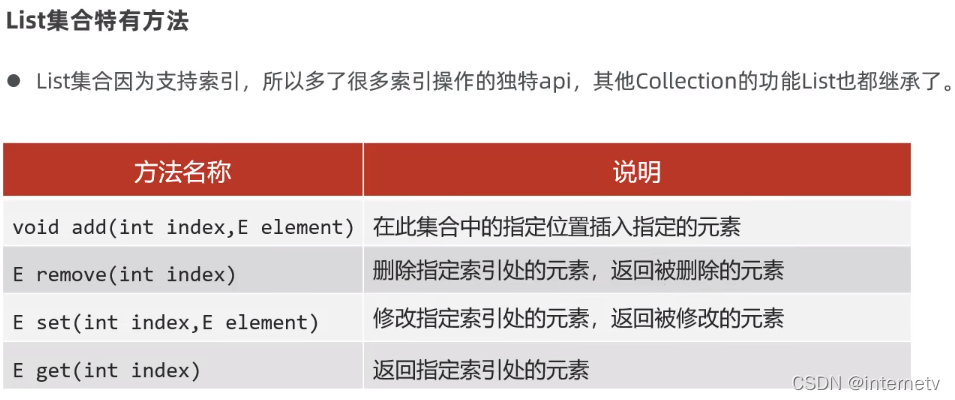 List集合特有方法

• List集合因为支持索引，所以多了很多索引操作的独特api，其他Collection的功能List也都继承了。

| 方法名称 | 说明 |
|---|---|
| void add(int index,E element) | 在此集合中的指定位置插入指定的元素 |
| E remove(int index) | 删除指定索引处的元素，返回被删除的元素 |
| E set(int index,E element) | 修改指定索引处的元素，返回被修改的元素 |
| E get(int index) | 返回指定索引处的元素 |

CSDN @internetv